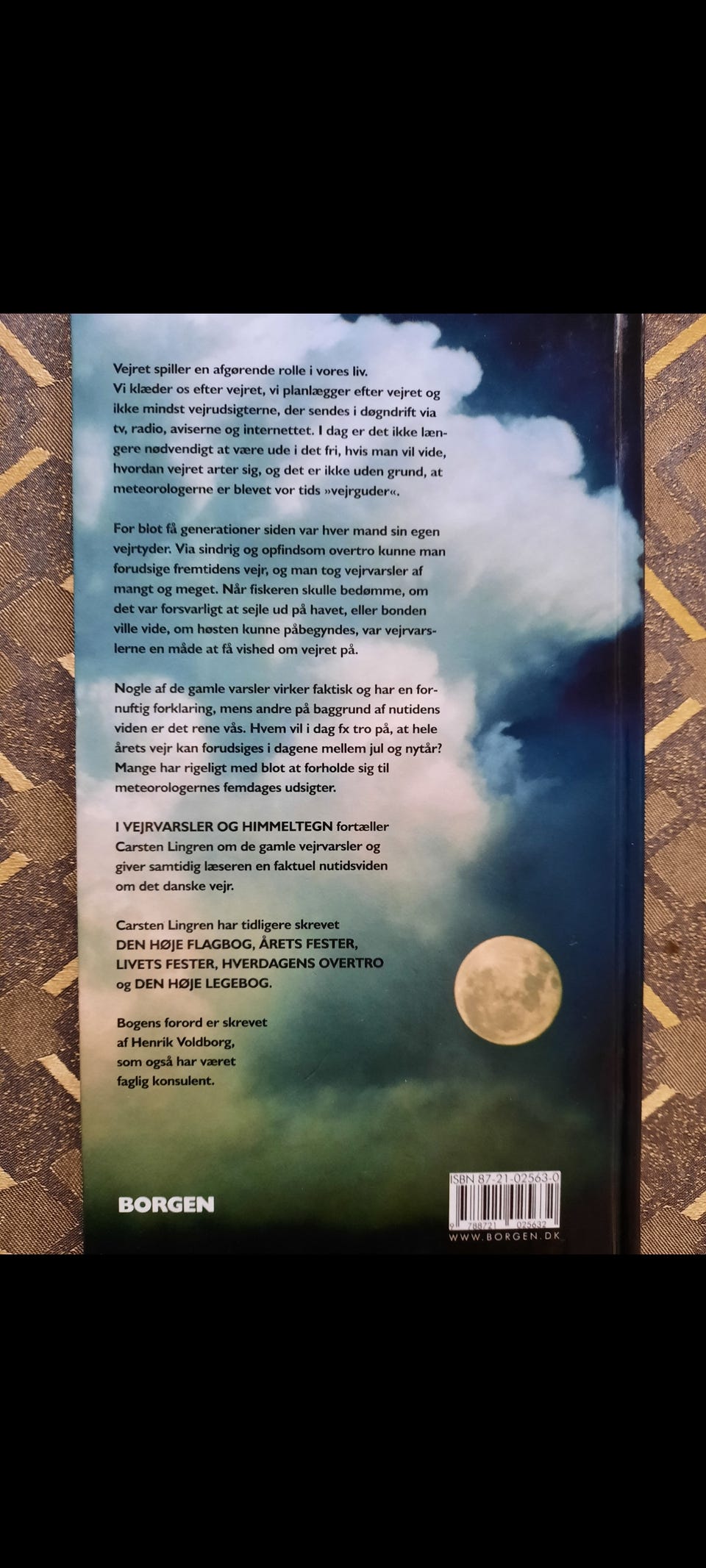 Vejret spiller en afgørende rolle i vores liv. Vi klæder os efter vejret, vi planlægger efter vejret og ikke mindst vejrudsigterne, der sendes i døgndrift via tv, radio, aviserne og internettet. I dag er det ikke længere nødvendigt at være ude i det fri, hvis man vil vide, hvordan vejret arter sig, og det er ikke uden grund, at meteorologerne er blevet vor tids »vejrguder«.

For blot få generationer siden var hver mand sin egen vejrtyder. Via sindrig og opfindsom overtro kunne man forudsige fremtidens vejr, og man tog vejrvarsler af mangt og meget. Når fiskeren skulle bedømme, om det var forsvarligt at sejle ud på havet, eller bonden ville vide, om høsten kunne påbegyndes, var vejrvarslerne en måde at få vished om vejret på.

Nogle af de gamle varsler virker faktisk og har en fornuftig forklaring, mens andre på baggrund af nutidens viden er det rene vås. Hvem vil i dag fx tro på, at hele årets vejr kan forudsiges i dagene mellem jul og nytår? Mange har rigeligt med blot at forholde sig til meteorologernes femdages udsigter.

I VEJRVARSLER OG HIMMELTEGN fortæller Carsten Lingren om de gamle vejrvarsler og giver samtidig læseren en faktuel nutidsviden om det danske vejr.

Carsten Lingren har tidligere skrevet DEN HØJE FLAGBOG, ÅRETS FESTER, LIVETS FESTER, HVERDAGENS OVERTRO og DEN HØJE LEGEBOG.

Bogens forord er skrevet af Henrik Voldborg, som også har været faglig konsulent.

BORGEN

ISBN 87-21-02563-0
9 788721 025632
WWW.BORGEN.DK